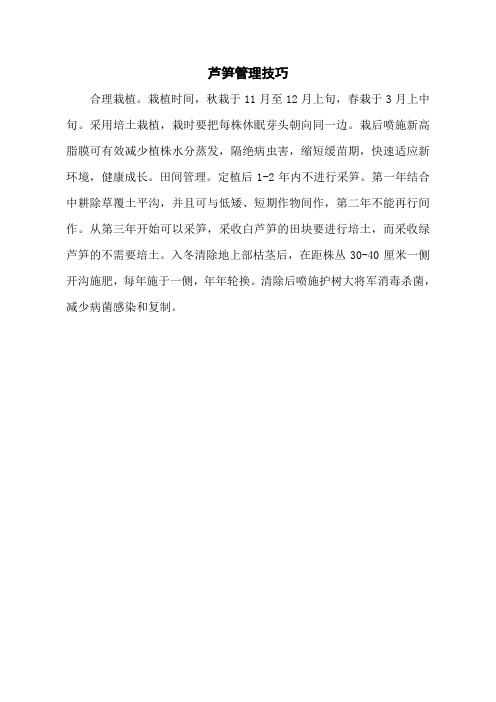 芦笋管理技巧

合理栽植。栽植时间，秋栽于 11 月至 12 月上旬，春栽于 3 月上中旬。采用培土栽植，栽时要把每株休眠芽头朝向同一边。栽后喷施新高脂膜可有效减少植株水分蒸发，隔绝病虫害，缩短缓苗期，快速适应新环境，健康成长。田间管理。定植后 1-2 年内不进行采笋。第一年结合中耕除草覆土平沟，并且可与低矮、短期作物间作，第二年不能再行间作。从第三年开始可以采笋，采收白芦笋的田块要进行培土，而采收绿芦笋的不需要培土。入冬清除地上部枯茎后，在距株丛 30-40 厘米一侧开沟施肥，每年施于一侧，年年轮换。清除后喷施护树大将军消毒杀菌，减少病菌感染和复制。